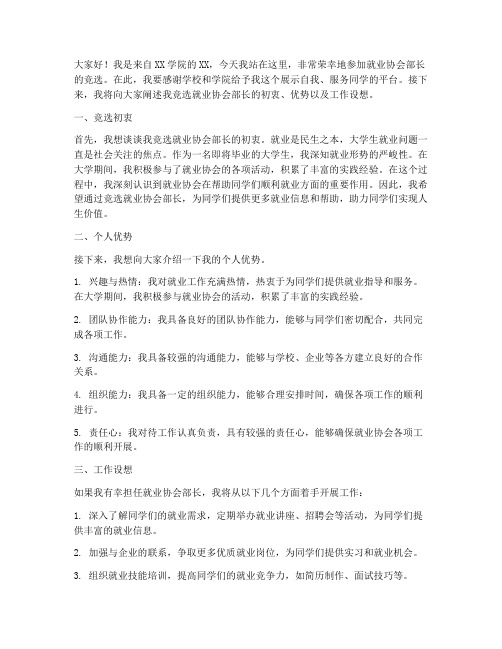 大家好！我是来自XX学院的XX，今天我站在这里，非常荣幸地参加就业协会部长的竞选。在此，我要感谢学校和学院给予我这个展示自我、服务同学的平台。接下来，我将向大家阐述我竞选就业协会部长的初衷、优势以及工作设想。

一、竞选初衷

首先，我想谈谈我竞选就业协会部长的初衷。就业是民生之本，大学生就业问题一直是社会关注的焦点。作为一名即将毕业的大学生，我深知就业形势的严峻性。在大学期间，我积极参与了就业协会的各项活动，积累了丰富的实践经验。在这个过程中，我深刻认识到就业协会在帮助同学们顺利就业方面的重要作用。因此，我希望通过竞选就业协会部长，为同学们提供更多就业信息和帮助，助力同学们实现人生价值。

二、个人优势

接下来，我想向大家介绍一下我的个人优势。

1. 兴趣与热情：我对就业工作充满热情，热衷于为同学们提供就业指导和服务。在大学期间，我积极参与就业协会的活动，积累了丰富的实践经验。

2. 团队协作能力：我具备良好的团队协作能力，能够与同学们密切配合，共同完成各项工作。

3. 沟通能力：我具备较强的沟通能力，能够与学校、企业等各方建立良好的合作关系。

4. 组织能力：我具备一定的组织能力，能够合理安排时间，确保各项工作的顺利进行。

5. 责任心：我对待工作认真负责，具有较强的责任心，能够确保就业协会各项工作的顺利开展。

三、工作设想

如果我有幸担任就业协会部长，我将从以下几个方面着手开展工作：

1. 深入了解同学们的就业需求，定期举办就业讲座、招聘会等活动，为同学们提供丰富的就业信息。

2. 加强与企业的联系，争取更多优质就业岗位，为同学们提供实习和就业机会。

3. 组织就业技能培训，提高同学们的就业竞争力，如简历制作、面试技巧等。